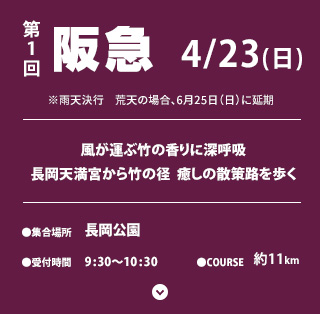 第1回 阪急 4/23(日)

※雨天決行　荒天の場合、6月25日（日）に延期

風が運ぶ竹の香りに深呼吸
長岡天満宮から竹の径 癒しの散策路を歩く

●集合場所 長岡公園

●受付時間 9:30〜10:30 ●COURSE 約11km